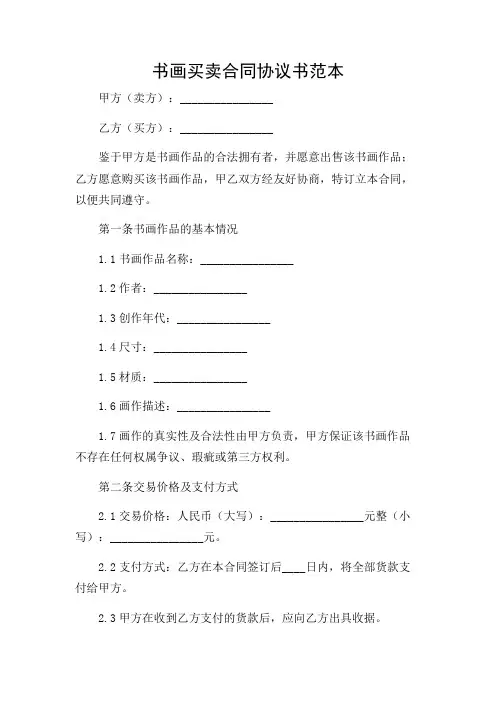 书画买卖合同协议书范本

甲方（卖方）：________________

乙方（买方）：________________

鉴于甲方是书画作品的合法拥有者，并愿意出售该书画作品；乙方愿意购买该书画作品，甲乙双方经友好协商，特订立本合同，以便共同遵守。

第一条书画作品的基本情况

1.1 书画作品名称：________________

1.2 作者：________________

1.3 创作年代：________________

1.4 尺寸：________________

1.5 材质：________________

1.6 画作描述：________________

1.7 画作的真实性及合法性由甲方负责，甲方保证该书画作品不存在任何权属争议、瑕疵或第三方权利。

第二条交易价格及支付方式

2.1 交易价格：人民币（大写）：________________元整（小写）：________________元。

2.2 支付方式：乙方在本合同签订后____日内，将全部货款支付给甲方。

2.3 甲方在收到乙方支付的货款后，应向乙方出具收据。